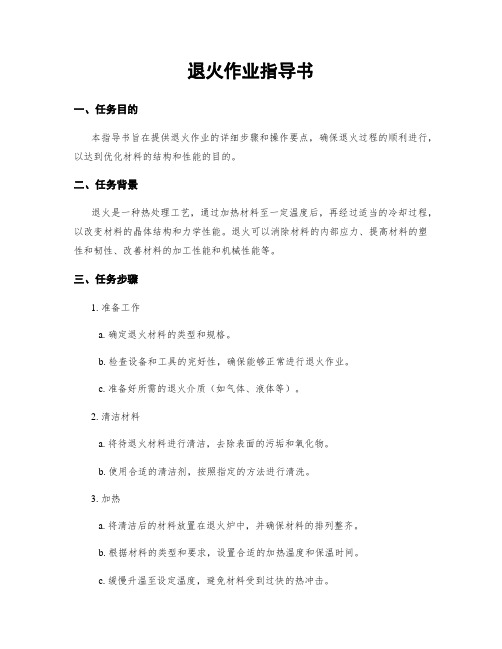 退火作业指导书

一、任务目的

本指导书旨在提供退火作业的详细步骤和操作要点，确保退火过程的顺利进行，以达到优化材料的结构和性能的目的。

二、任务背景

退火是一种热处理工艺，通过加热材料至一定温度后，再经过适当的冷却过程，以改变材料的晶体结构和力学性能。退火可以消除材料的内部应力、提高材料的塑性和韧性、改善材料的加工性能和机械性能等。

三、任务步骤

1. 准备工作

a. 确定退火材料的类型和规格。

b. 检查设备和工具的完好性，确保能够正常进行退火作业。

c. 准备好所需的退火介质（如气体、液体等）。

2. 清洁材料

a. 将待退火材料进行清洁，去除表面的污垢和氧化物。

b. 使用合适的清洁剂，按照指定的方法进行清洗。

3. 加热

a. 将清洁后的材料放置在退火炉中，并确保材料的排列整齐。

b. 根据材料的类型和要求，设置合适的加热温度和保温时间。

c. 缓慢升温至设定温度，避免材料受到过快的热冲击。